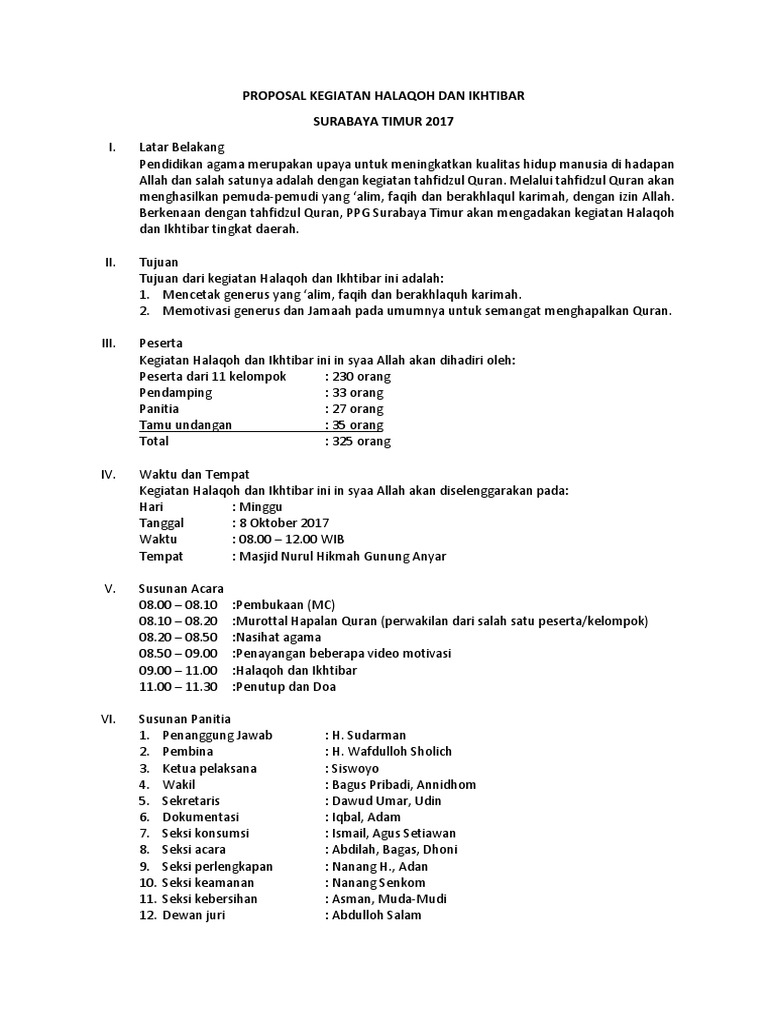 PROPOSAL KEGIATAN HALAQOH DAN IKHTIBAR

SURABAYA TIMUR 2017

I. Latar Belakang

Pendidikan agama merupakan upaya untuk meningkatkan kualitas hidup manusia di hadapan Allah dan salah satunya adalah dengan kegiatan tahfidzul Quran. Melalui tahfidzul Quran akan menghasilkan pemuda-pemudi yang 'alim, faqih dan berakhlaqul karimah, dengan izin Allah. Berkenaan dengan tahfidzul Quran, PPG Surabaya Timur akan mengadakan kegiatan Halaqoh dan Ikhtibar tingkat daerah.

II. Tujuan

Tujuan dari kegiatan Halaqoh dan Ikhtibar ini adalah:
1. Mencetak generus yang 'alim, faqih dan berakhlaquh karimah.
2. Memotivasi generus dan Jamaah pada umumnya untuk semangat menghapalkan Quran.

III. Peserta

Kegiatan Halaqoh dan Ikhtibar ini in syaa Allah akan dihadiri oleh:
Peserta dari 11 kelompok : 230 orang
Pendamping : 33 orang
Panitia : 27 orang
Tamu undangan : 35 orang
Total : 325 orang

IV. Waktu dan Tempat

Kegiatan Halaqoh dan Ikhtibar ini in syaa Allah akan diselenggarakan pada:
Hari : Minggu
Tanggal : 8 Oktober 2017
Waktu : 08.00 – 12.00 WIB
Tempat : Masjid Nurul Hikmah Gunung Anyar

V. Susunan Acara

08.00 – 08.10 :Pembukaan (MC)
08.10 – 08.20 :Murottal Hapalan Quran (perwakilan dari salah satu peserta/kelompok)
08.20 – 08.50 :Nasihat agama
08.50 – 09.00 :Penayangan beberapa video motivasi
09.00 – 11.00 :Halaqoh dan Ikhtibar
11.00 – 11.30 :Penutup dan Doa

VI. Susunan Panitia

1. Penanggung Jawab : H. Sudarman
2. Pembina : H. Wafdulloh Sholich
3. Ketua pelaksana : Siswoyo
4. Wakil : Bagus Pribadi, Annidhom
5. Sekretaris : Dawud Umar, Udin
6. Dokumentasi : Iqbal, Adam
7. Seksi konsumsi : Ismail, Agus Setiawan
8. Seksi acara : Abdilah, Bagas, Dhoni
9. Seksi perlengkapan : Nanang H., Adan
10. Seksi keamanan : Nanang Senkom
11. Seksi kebersihan : Asman, Muda-Mudi
12. Dewan juri : Abdulloh Salam